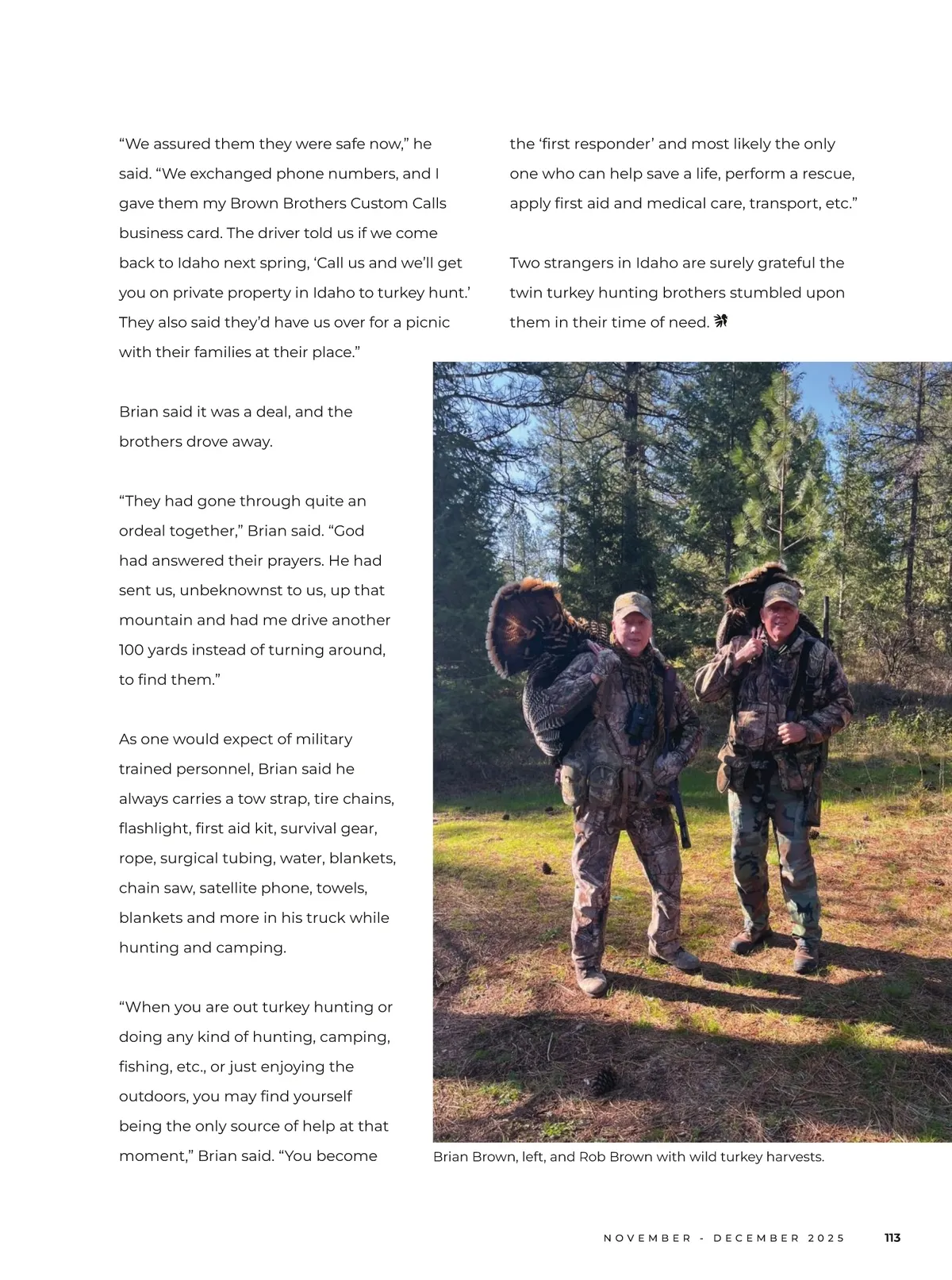 “We assured them they were safe now,” he said. “We exchanged phone numbers, and I gave them my Brown Brothers Custom Calls business card. The driver told us if we come back to Idaho next spring, ‘Call us and we’ll get you on private property in Idaho to turkey hunt.’ They also said they’d have us over for a picnic with their families at their place.”

Brian said it was a deal, and the brothers drove away.

“They had gone through quite an ordeal together,” Brian said. “God had answered their prayers. He had sent us, unbeknownst to us, up that mountain and had me drive another 100 yards instead of turning around, to find them.”

As one would expect of military trained personnel, Brian said he always carries a tow strap, tire chains, flashlight, first aid kit, survival gear, rope, surgical tubing, water, blankets, chain saw, satellite phone, towels, blankets and more in his truck while hunting and camping.

“When you are out turkey hunting or doing any kind of hunting, camping, fishing, etc., or just enjoying the outdoors, you may find yourself being the only source of help at that moment,” Brian said. “You become the ‘first responder’ and most likely the only one who can help save a life, perform a rescue, apply first aid and medical care, transport, etc.”

Two strangers in Idaho are surely grateful the twin turkey hunting brothers stumbled upon them in their time of need.

Brian Brown, left, and Rob Brown with wild turkey harvests.

NOVEMBER - DECEMBER 2025 113